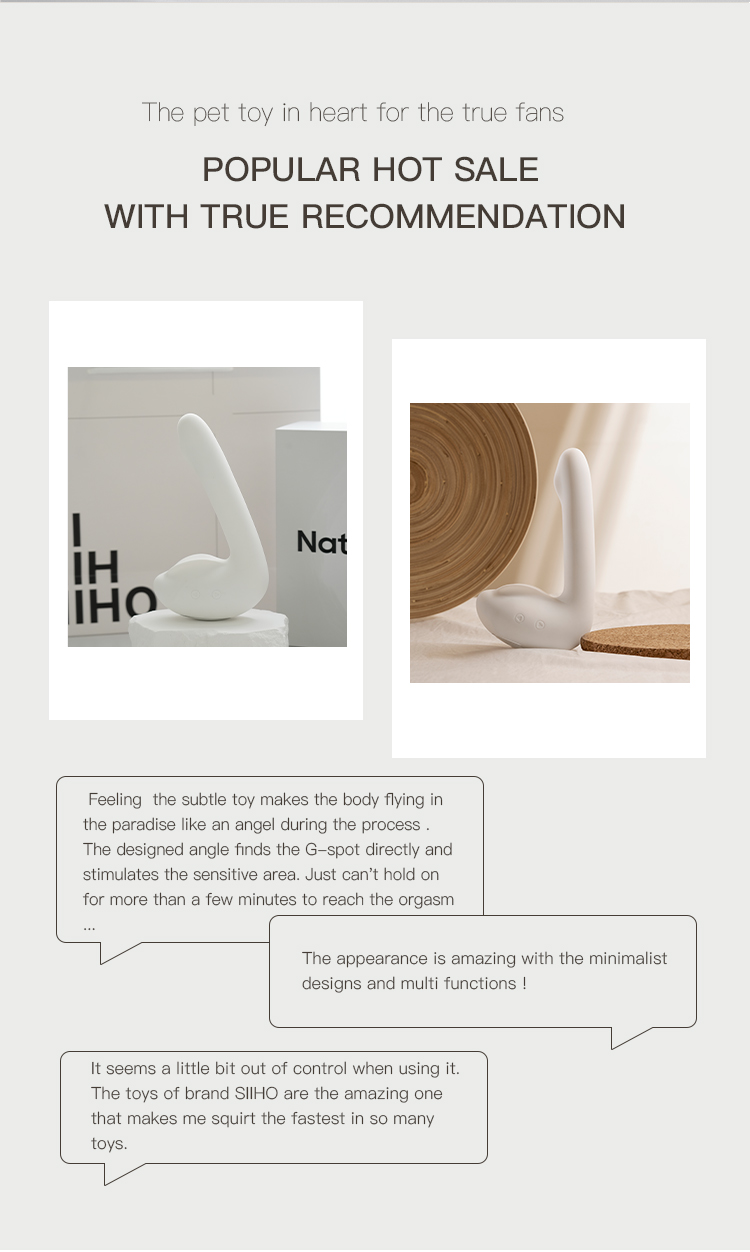 The pet toy in heart for the true fans

POPULAR HOT SALE
WITH TRUE RECOMMENDATION

I
IH
IIHO

Nat

Feeling the subtle toy makes the body flying in the paradise like an angel during the process . The designed angle finds the G-spot directly and stimulates the sensitive area. Just can't hold on for more than a few minutes to reach the orgasm ...

The appearance is amazing with the minimalist designs and multi functions !

It seems a little bit out of control when using it. The toys of brand SIIHO are the amazing one that makes me squirt the fastest in so many toys.